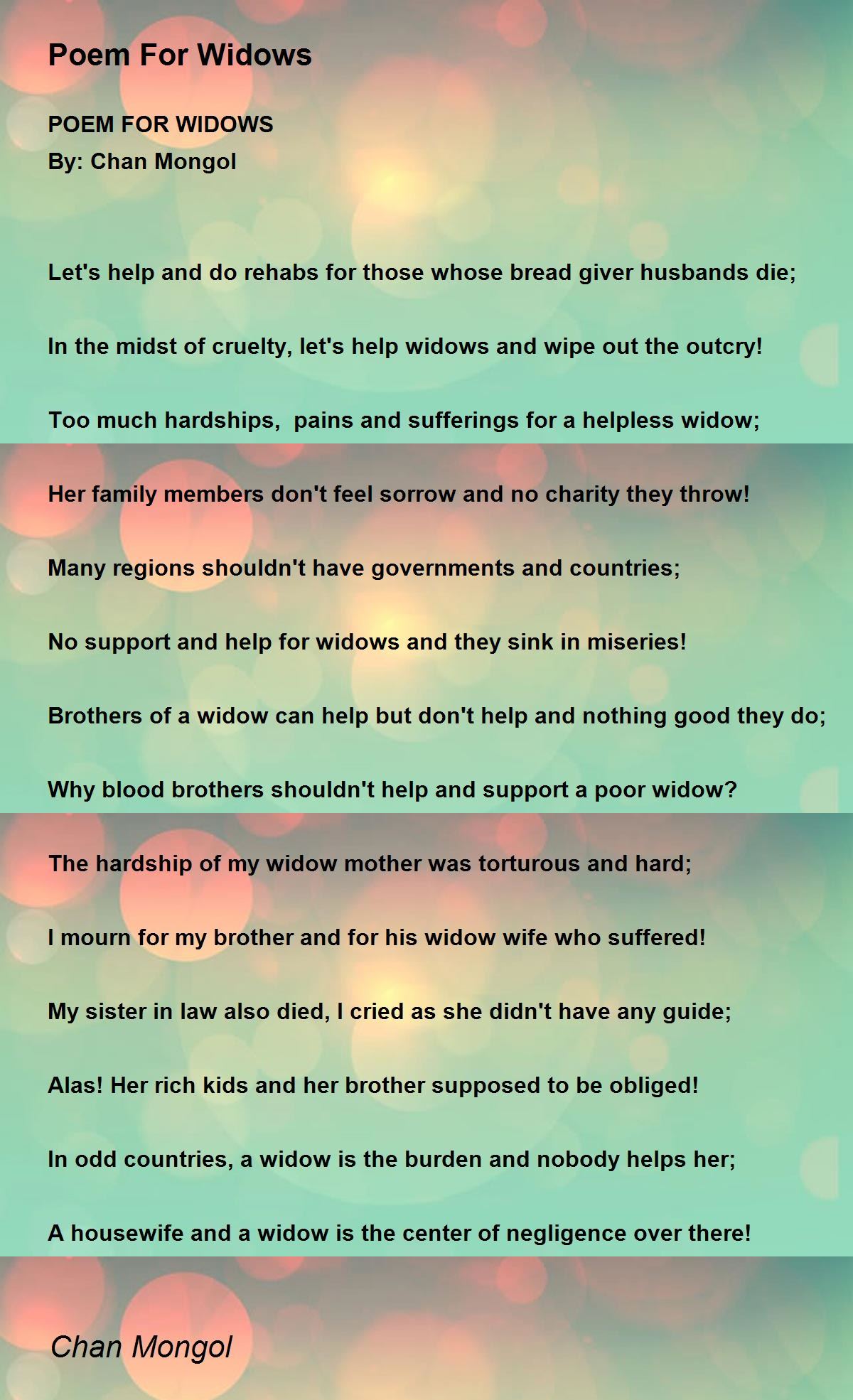 Poem For Widows

POEM FOR WIDOWS
By: Chan Mongol

Let's help and do rehabs for those whose bread giver husbands die;

In the midst of cruelty, let's help widows and wipe out the outcry!

Too much hardships,  pains and sufferings for a helpless widow;

Her family members don't feel sorrow and no charity they throw!

Many regions shouldn't have governments and countries;

No support and help for widows and they sink in miseries!

Brothers of a widow can help but don't help and nothing good they do;

Why blood brothers shouldn't help and support a poor widow?

The hardship of my widow mother was torturous and hard;

I mourn for my brother and for his widow wife who suffered!

My sister in law also died, I cried as she didn't have any guide;

Alas! Her rich kids and her brother supposed to be obliged!

In odd countries, a widow is the burden and nobody helps her;

A housewife and a widow is the center of negligence over there!

Chan Mongol